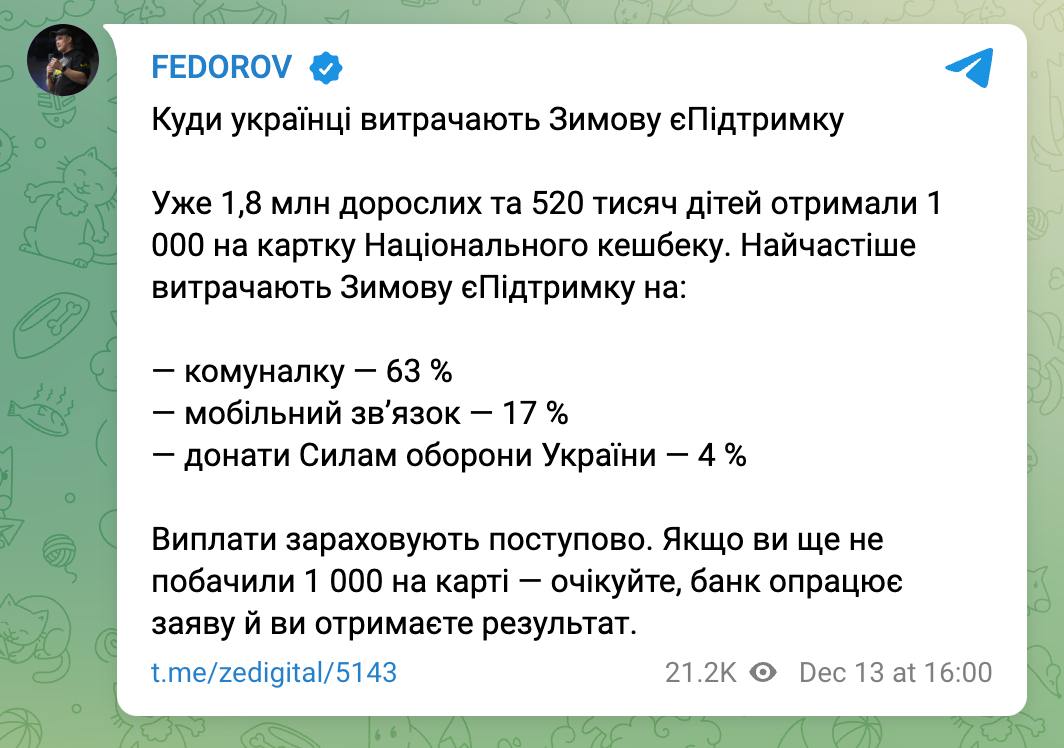 FEDOROV

Куди українці витрачають Зимову єПідтримку

Уже 1,8 млн дорослих та 520 тисяч дітей отримали 1 000 на картку Національного кешбеку. Найчастіше витрачають Зимову єПідтримку на:

— комуналку — 63 %
— мобільний зв'язок — 17 %
— донати Силам оборони України — 4 %

Виплати зараховують поступово. Якщо ви ще не побачили 1 000 на карті — очікуйте, банк опрацює заяву й ви отримаєте результат.

t.me/zedigital/5143

21.2K Dec 13 at 16:00